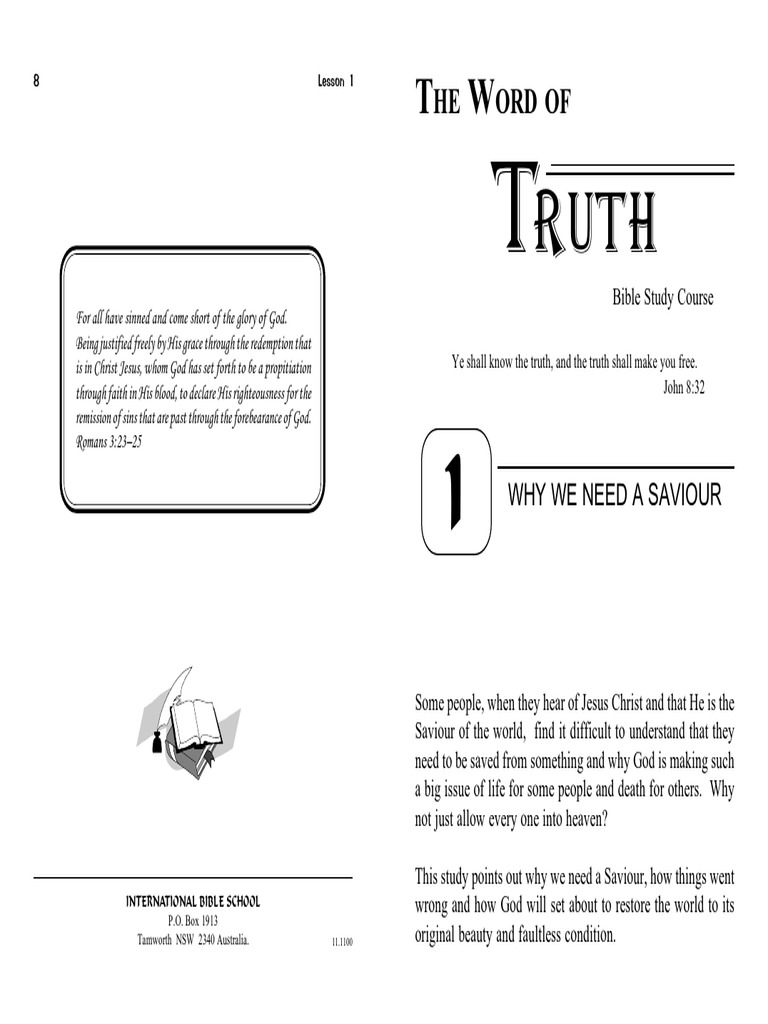 8

Lesson 1

For all have sinned and come short of the glory of God. Being justified freely by His grace through the redemption that is in Christ Jesus, whom God has set forth to be a propitiation through faith in His blood, to declare His righteousness for the remission of sins that are past through the forebearance of God. Romans 3:23–25

INTERNATIONAL BIBLE SCHOOL
P.O. Box 1913
Tamworth NSW 2340 Australia.

11.1100

THE WORD OF

TRUTH

Bible Study Course

Ye shall know the truth, and the truth shall make you free.
John 8:32

1

WHY WE NEED A SAVIOUR

Some people, when they hear of Jesus Christ and that He is the Saviour of the world, find it difficult to understand that they need to be saved from something and why God is making such a big issue of life for some people and death for others. Why not just allow every one into heaven?

This study points out why we need a Saviour, how things went wrong and how God will set about to restore the world to its original beauty and faultless condition.